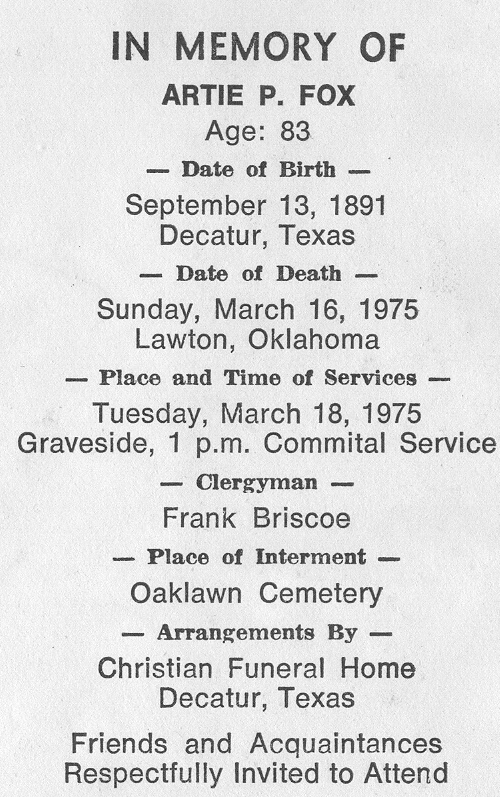 IN MEMORY OF

ARTIE P. FOX

Age: 83

— Date of Birth —

September 13, 1891
Decatur, Texas

— Date of Death —

Sunday, March 16, 1975
Lawton, Oklahoma

— Place and Time of Services —

Tuesday, March 18, 1975
Graveside, 1 p.m. Commital Service

— Clergyman —

Frank Briscoe

— Place of Interment —

Oaklawn Cemetery

— Arrangements By —

Christian Funeral Home
Decatur, Texas

Friends and Acquaintances
Respectfully Invited to Attend